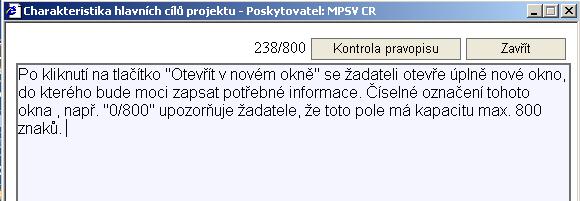 Charakteristika hlavních cílů projektu - Poskytovatel: MPSV CR

238/800 Kontrola pravopisu Zavřít

Po kliknutí na tlačítko "Otevřít v novém okně" se žadateli otevře úplně nové okno, do kterého bude moci zapsat potřebné informace. Číselné označení tohoto okna , např. "0/800" upozorňuje žadatele, že toto pole má kapacitu max. 800 znaků.